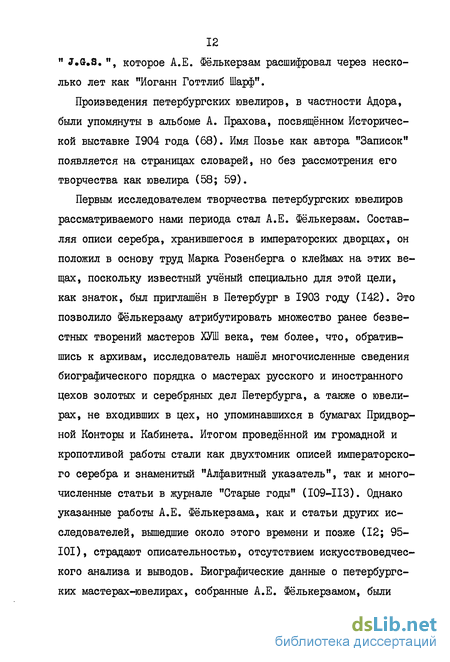 I2

" J.G.S. ", которое А.Е. Фёлькерзам расшифровал через несколько лет как "Иоганн Готтлиб Шарф".

Произведения петербургских ювелиров, в частности Адора, были упомянуты в альбоме А. Прахова, посвящённом Исторической выставке I904 года (68). Имя Позье как автора "Записок" появляется на страницах словарей, но без рассмотрения его творчества как ювелира (58; 59).

Первым исследователем творчества петербургских ювелиров рассматриваемого нами периода стал А.Е. Фёлькерзам. Составляя описи серебра, хранившегося в императорских дворцах, он положил в основу труд Марка Розенберга о клеймах на этих вещах, поскольку известный учёный специально для этой цели, как знаток, был приглашён в Петербург в I903 году (I42). Это позволило Фёлькерзаму атрибутировать множество ранее безвестных творений мастеров ХУШ века, тем более, что, обратившись к архивам, исследователь нашёл многочисленные сведения биографического порядка о мастерах русского и иностранного цехов золотых и серебряных дел Петербурга, а также о ювелирах, не входивших в цех, но упоминавшихся в бумагах Придворной Конторы и Кабинета. Итогом проведённой им громадной и кропотливой работы стали как двухтомник описей императорского серебра и знаменитый "Алфавитный указатель", так и многочисленные статьи в журнале "Старые годы" (I09-II3). Однако указанные работы А.Е. Фёлькерзама, как и статьи других исследователей, вышедшие около этого времени и позже (I2; 95-I0I), страдают описательностью, отсутствием искусствоведческого анализа и выводов. Биографические данные о петербургских мастерах-ювелирах, собранные А.Е. Фёлькерзамом, были

dsLib.net
библиотека диссертаций